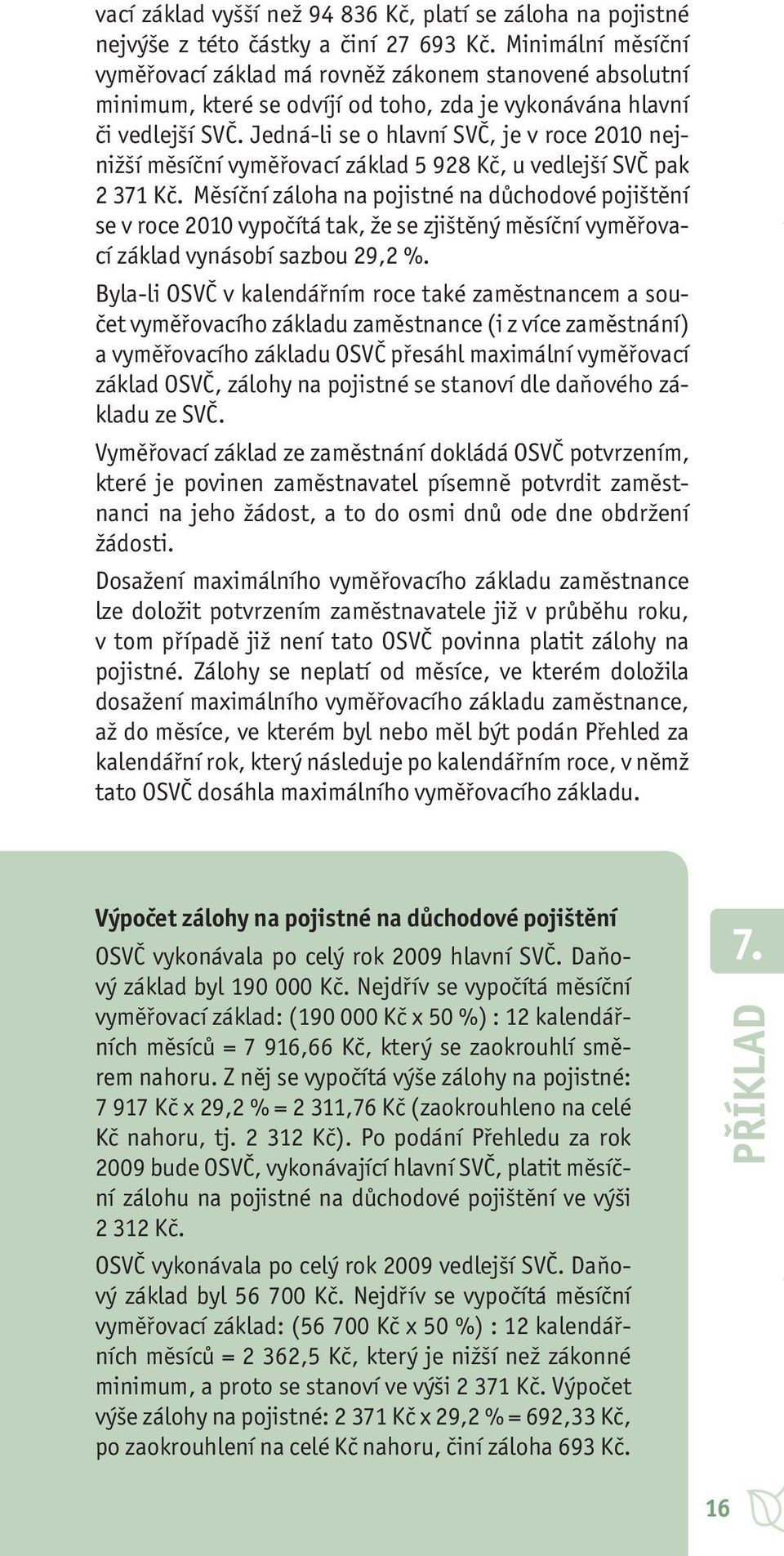 vací základ vyšší než 94 836 Kč, platí se záloha na pojistné nejvýše z této částky a činí 27 693 Kč. Minimální měsíční vyměřovací základ má rovněž zákonem stanovené absolutní minimum, které se odvíjí od toho, zda je vykonávána hlavní či vedlejší SVČ. Jedná-li se o hlavní SVČ, je v roce 2010 nejnižší měsíční vyměřovací základ 5 928 Kč, u vedlejší SVČ pak 2 371 Kč. Měsíční záloha na pojistné na důchodové pojištění se v roce 2010 vypočítá tak, že se zjištěný měsíční vyměřovací základ vynásobí sazbou 29,2 %.

Byla-li OSVČ v kalendářním roce také zaměstnancem a součet vyměřovacího základu zaměstnance (i z více zaměstnání) a vyměřovacího základu OSVČ přesáhl maximální vyměřovací základ OSVČ, zálohy na pojistné se stanoví dle daňového základu ze SVČ.

Vyměřovací základ ze zaměstnání dokládá OSVČ potvrzením, které je povinen zaměstnavatel písemně potvrdit zaměstnanci na jeho žádost, a to do osmi dnů ode dne obdržení žádosti.

Dosažení maximálního vyměřovacího základu zaměstnance lze doložit potvrzením zaměstnavatele již v průběhu roku, v tom případě již není tato OSVČ povinna platit zálohy na pojistné. Zálohy se neplatí od měsíce, ve kterém doložila dosažení maximálního vyměřovacího základu zaměstnance, až do měsíce, ve kterém byl nebo měl být podán Přehled za kalendářní rok, který následuje po kalendářním roce, v němž tato OSVČ dosáhla maximálního vyměřovacího základu.

Výpočet zálohy na pojistné na důchodové pojištění

OSVČ vykonávala po celý rok 2009 hlavní SVČ. Daňový základ byl 190 000 Kč. Nejdřív se vypočítá měsíční vyměřovací základ: (190 000 Kč x 50 %) : 12 kalendářních měsíců = 7 916,66 Kč, který se zaokrouhlí směrem nahoru. Z něj se vypočítá výše zálohy na pojistné: 7 917 Kč x 29,2 % = 2 311,76 Kč (zaokrouhleno na celé Kč nahoru, tj. 2 312 Kč). Po podání Přehledu za rok 2009 bude OSVČ, vykonávající hlavní SVČ, platit měsíční zálohu na pojistné na důchodové pojištění ve výši 2 312 Kč.

OSVČ vykonávala po celý rok 2009 vedlejší SVČ. Daňový základ byl 56 700 Kč. Nejdřív se vypočítá měsíční vyměřovací základ: (56 700 Kč x 50 %) : 12 kalendářních měsíců = 2 362,5 Kč, který je nižší než zákonné minimum, a proto se stanoví ve výši 2 371 Kč. Výpočet výše zálohy na pojistné: 2 371 Kč x 29,2 % = 692,33 Kč, po zaokrouhlení na celé Kč nahoru, činí záloha 693 Kč.

7.
PŘÍKLAD

16